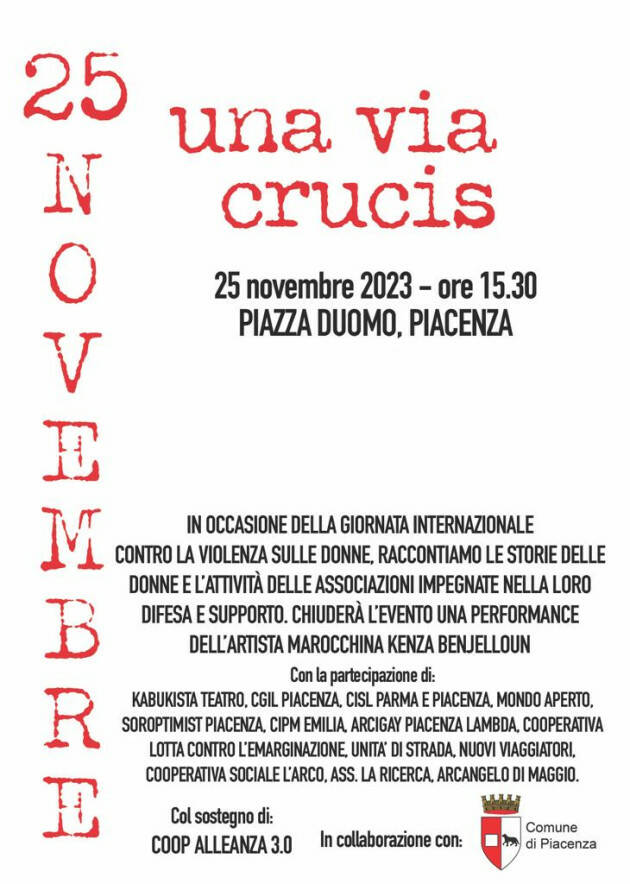 25
NOVEMBRE

una via crucis

25 novembre 2023 – ore 15.30
PIAZZA DUOMO, PIACENZA

IN OCCASIONE DELLA GIORNATA INTERNAZIONALE CONTRO LA VIOLENZA SULLE DONNE, RACCONTIAMO LE STORIE DELLE DONNE E L'ATTIVITÀ DELLE ASSOCIAZIONI IMPEGNATE NELLA LORO DIFESA E SUPPORTO. CHIUDERÀ L'EVENTO UNA PERFORMANCE DELL'ARTISTA MAROCCHINA KENZA BENJELLOUN

Con la partecipazione di:
KABUKISTA TEATRO, CGIL PIACENZA, CISL PARMA E PIACENZA, MONDO APERTO, SOROPTIMIST PIACENZA, CIPM EMILIA, ARCIGAY PIACENZA LAMBDA, COOPERATIVA LOTTA CONTRO L'EMARGINAZIONE, UNITA' DI STRADA, NUOVI VIAGGIATORI, COOPERATIVA SOCIALE L'ARCO, ASS. LA RICERCA, ARCANGELO DI MAGGIO.

Col sostegno di:
COOP ALLEANZA 3.0

In collaborazione con:

Comune di Piacenza